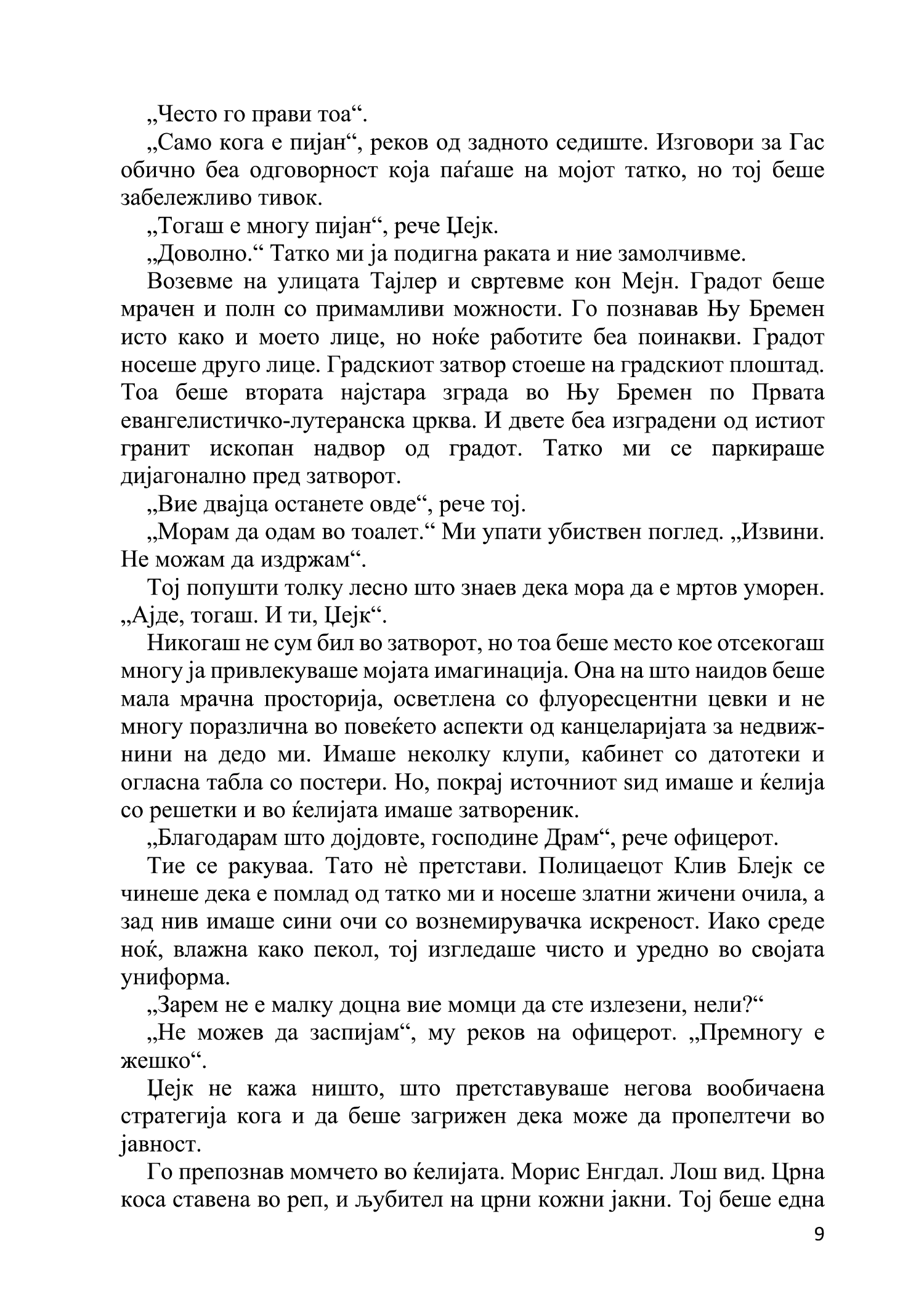 „Често го прави тоа“.

„Само кога е пијан“, реков од задното седиште. Изговори за Гас обично беа одговорност која паѓаше на мојот татко, но тој беше забележливо тивок.

„Тогаш е многу пијан“, рече Џејк.

„Доволно.“ Татко ми ја подигна раката и ние замолчивме.

Возевме на улицата Тајлер и свртевме кон Мејн. Градот беше мрачен и полн со примамливи можности. Го познавав Њу Бремен исто како и моето лице, но ноќе работите беа поинакви. Градот носеше друго лице. Градскиот затвор стоеше на градскиот плоштад. Тоа беше втората најстара зграда во Њу Бремен по Првата евангелистичко-лутеранска црква. И двете беа изградени од истиот гранит ископан надвор од градот. Татко ми се паркираше дијагонално пред затворот.

„Вие двајца останете овде“, рече тој.

„Морам да одам во тоалет.“ Ми упати убиствен поглед. „Извини. Не можам да издржам“.

Тој попушти толку лесно што знаев дека мора да е мртов уморен. „Ајде, тогаш. И ти, Џејк“.

Никогаш не сум бил во затворот, но тоа беше место кое отсекогаш многу ја привлекуваше мојата имагинација. Она на што наидов беше мала мрачна просторија, осветлена со флуоресцентни цевки и не многу поразлична во повеќето аспекти од канцеларијата за недвижнини на дедо ми. Имаше неколку клупи, кабинет со датотеки и огласна табла со постери. Но, покрај источниот ѕид имаше и ќелија со решетки и во ќелијата имаше затвореник.

„Благодарам што дојдовте, господине Драм“, рече офицерот.

Тие се ракуваа. Тато нè претстави. Полицаецот Клив Блејк се чинеше дека е помлад од татко ми и носеше златни жичени очила, а зад нив имаше сини очи со вознемирувачка искреност. Иако среде ноќ, влажна како пекол, тој изгледаше чисто и уредно во својата униформа.

„Зарем не е малку доцна вие момци да сте излезени, нели?“

„Не можев да заспијам“, му реков на офицерот. „Премногу е жешко“.

Џејк не кажа ништо, што претставуваше негова вообичаена стратегија кога и да беше загрижен дека може да пропелтечи во јавност.

Го препознав момчето во ќелијата. Морис Енгдал. Лош вид. Црна коса ставена во реп, и љубител на црни кожни јакни. Тој беше една

9